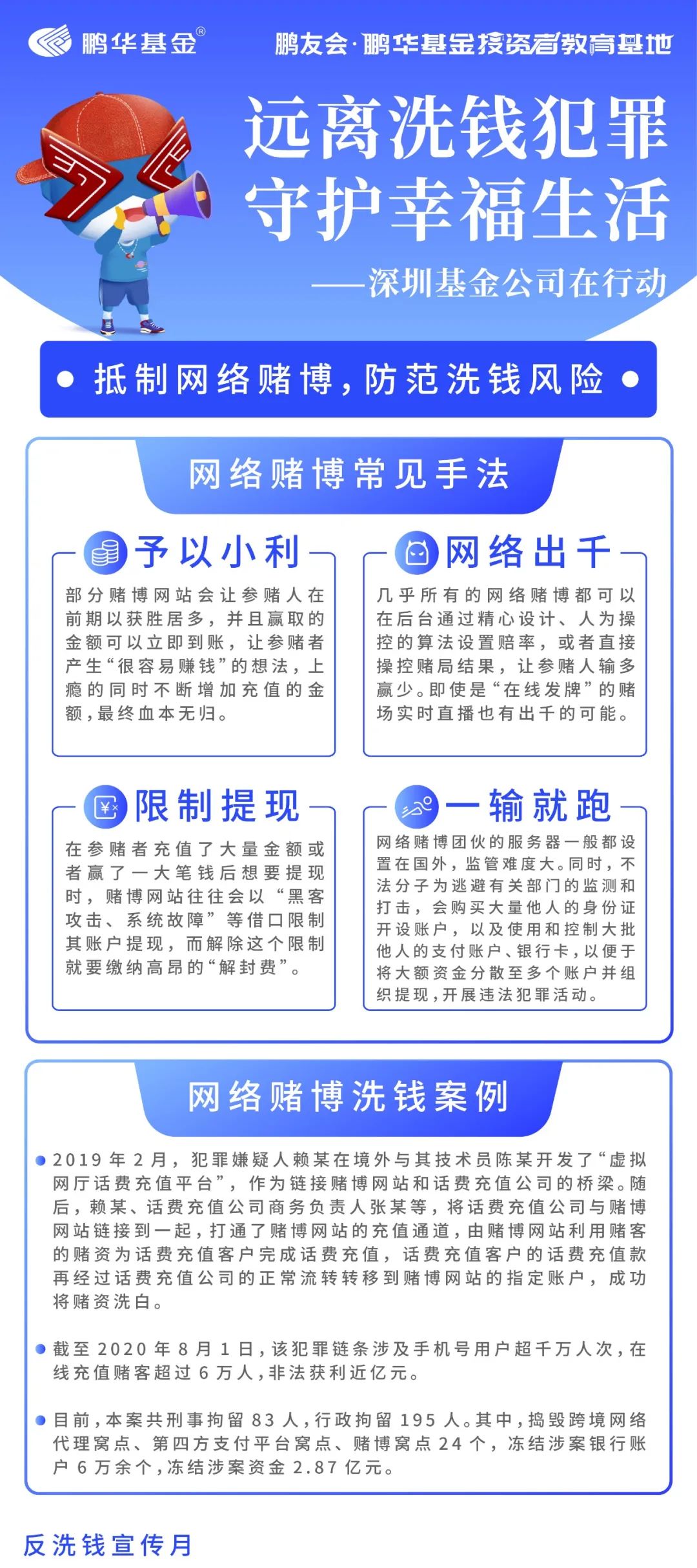 鹏华基金®

鹏友会·鹏华基金投资者教育基地

远离洗钱犯罪
守护幸福生活

——深圳基金公司在行动

抵制网络赌博，防范洗钱风险

网络赌博常见手法

予以小利

部分赌博网站会让参赌人在前期以获胜居多，并且赢取的金额可以立即到账，让参赌者产生“很容易赚钱”的想法，上瘾的同时不断增加充值的金额，最终血本无归。

网络出千

几乎所有的网络赌博都可以在后台通过精心设计、人为操控的算法设置赔率，或者直接操控赌局结果，让参赌人输多赢少。即使是“在线发牌”的赌场实时直播也有出千的可能。

限制提现

在参赌者充值了大量金额或者赢了一大笔钱后想要提现时，赌博网站往往会以“黑客攻击、系统故障”等借口限制其账户提现，而解除这个限制就要缴纳高昂的“解封费”。

一输就跑

网络赌博团伙的服务器一般都设置在国外，监管难度大。同时，不法分子为逃避有关部门的监测和打击，会购买大量他人的身份证开设账户，以及使用和控制大批他人的支付账户、银行卡，以便于将大额资金分散至多个账户并组织提现，开展违法犯罪活动。

网络赌博洗钱案例

2019年2月，犯罪嫌疑人赖某在境外与其技术员陈某开发了“虚拟网厅话费充值平台”，作为链接赌博网站和话费充值公司的桥梁。随后，赖某、话费充值公司商务负责人张某等，将话费充值公司与赌博网站链接到一起，打通了赌博网站的充值通道，由赌博网站利用赌客的赌资为话费充值客户完成话费充值，话费充值客户的话费充值款再经过话费充值公司的正常流转转移到赌博网站的指定账户，成功将赌资洗白。

截至2020年8月1日，该犯罪链条涉及手机号用户超千万人次，在线充值赌客超过6万人，非法获利近亿元。

目前，本案共刑事拘留83人，行政拘留195人。其中，捣毁跨境网络代理窝点、第四方支付平台窝点、赌博窝点24个，冻结涉案银行账户6万余个，冻结涉案资金2.87亿元。

反洗钱宣传月